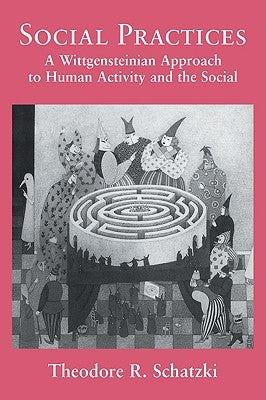 SOCIAL PRACTICES
A Wittgensteinian Approach to Human Activity and the Social

Theodore R. Schatzki